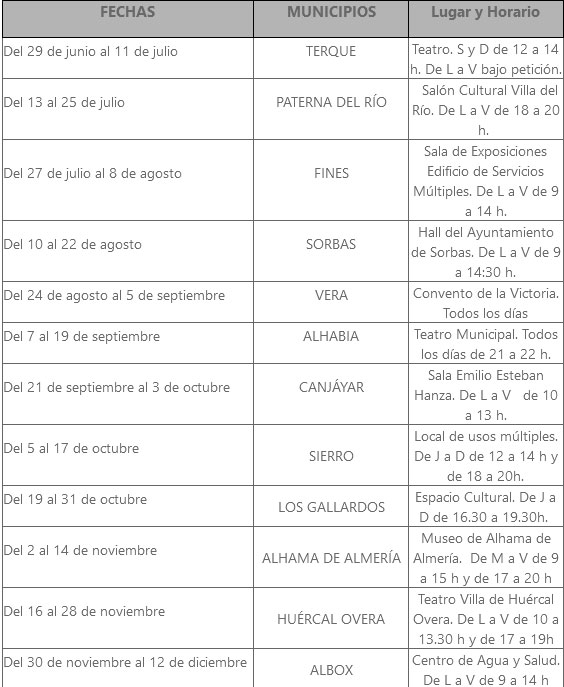 | FECHAS | MUNICIPIOS | Lugar y Horario |
|---|---|---|
| Del 29 de junio al 11 de julio | TERQUE | Teatro. S y D de 12 a 14 h. De L a V bajo petición. |
| Del 13 al 25 de julio | PATERNA DEL RÍO | Salón Cultural Villa del Río. De L a V de 18 a 20 h. |
| Del 27 de julio al 8 de agosto | FINES | Sala de Exposiciones Edificio de Servicios Múltiples. De L a V de 9 a 14 h. |
| Del 10 al 22 de agosto | SORBAS | Hall del Ayuntamiento de Sorbas. De L a V de 9 a 14:30 h. |
| Del 24 de agosto al 5 de septiembre | VERA | Convento de la Victoria. Todos los días |
| Del 7 al 19 de septiembre | ALHABIA | Teatro Municipal. Todos los días de 21 a 22 h. |
| Del 21 de septiembre al 3 de octubre | CANJÁYAR | Sala Emilio Esteban Hanza. De L a V de 10 a 13 h. |
| Del 5 al 17 de octubre | SIERRO | Local de usos múltiples. De J a D de 12 a 14 h y de 18 a 20h. |
| Del 19 al 31 de octubre | LOS GALLARDOS | Espacio Cultural. De J a D de 16.30 a 19.30h. |
| Del 2 al 14 de noviembre | ALHAMA DE ALMERÍA | Museo de Alhama de Almería. De M a V de 9 a 15 h y de 17 a 20 h |
| Del 16 al 28 de noviembre | HUÉRCAL OVERA | Teatro Villa de Huércal Overa. De L a V de 10 a 13.30 h y de 17 a 19h |
| Del 30 de noviembre al 12 de diciembre | ALBOX | Centro de Agua y Salud. De L a V de 9 a 14 h |